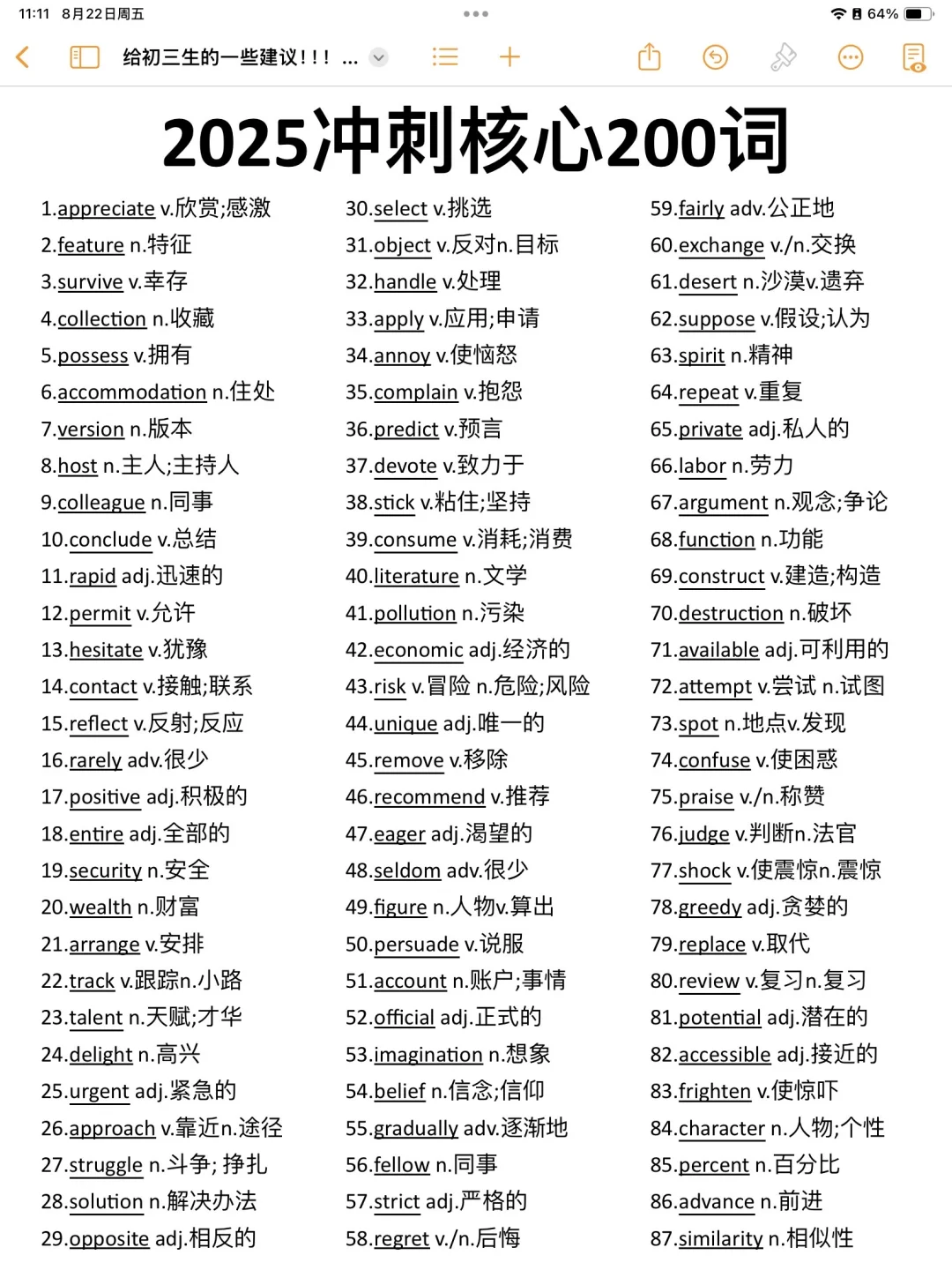 11:11 8月22日周五 64%

给初三生的一些建议！！！ ...

2025冲刺核心200词

1.appreciate v.欣赏;感激
2.feature n.特征
3.survive v.幸存
4.collection n.收藏
5.possess v.拥有
6.accommodation n.住处
7.version n.版本
8.host n.主人;主持人
9.colleague n.同事
10.conclude v.总结
11.rapid adj.迅速的
12.permit v.允许
13.hesitate v.犹豫
14.contact v.接触;联系
15.reflect v.反射;反应
16.rarely adv.很少
17.positive adj.积极的
18.entire adj.全部的
19.security n.安全
20.wealth n.财富
21.arrange v.安排
22.track v.跟踪n.小路
23.talent n.天赋;才华
24.delight n.高兴
25.urgent adj.紧急的
26.approach v.靠近n.途径
27.struggle n.斗争; 挣扎
28.solution n.解决办法
29.opposite adj.相反的

30.select v.挑选
31.object v.反对n.目标
32.handle v.处理
33.apply v.应用;申请
34.annoy v.使恼怒
35.complain v.抱怨
36.predict v.预言
37.devote v.致力于
38.stick v.粘住;坚持
39.consume v.消耗;消费
40.literature n.文学
41.pollution n.污染
42.economic adj.经济的
43.risk v.冒险 n.危险;风险
44.unique adj.唯一的
45.remove v.移除
46.recommend v.推荐
47.eager adj.渴望的
48.seldom adv.很少
49.figure n.人物v.算出
50.persuade v.说服
51.account n.账户;事情
52.official adj.正式的
53.imagination n.想象
54.belief n.信念;信仰
55.gradually adv.逐渐地
56.fellow n.同事
57.strict adj.严格的
58.regret v./n.后悔

59.fairly adv.公正地
60.exchange v./n.交换
61.desert n.沙漠v.遗弃
62.suppose v.假设;认为
63.spirit n.精神
64.repeat v.重复
65.private adj.私人的
66.labor n.劳力
67.argument n.观念;争论
68.function n.功能
69.construct v.建造;构造
70.destruction n.破坏
71.available adj.可利用的
72.attempt v.尝试 n.试图
73.spot n.地点v.发现
74.confuse v.使困惑
75.praise v./n.称赞
76.judge v.判断n.法官
77.shock v.使震惊n.震惊
78.greedy adj.贪婪的
79.replace v.取代
80.review v.复习n.复习
81.potential adj.潜在的
82.accessible adj.接近的
83.frighten v.使惊吓
84.character n.人物;个性
85.percent n.百分比
86.advance n.前进
87.similarity n.相似性